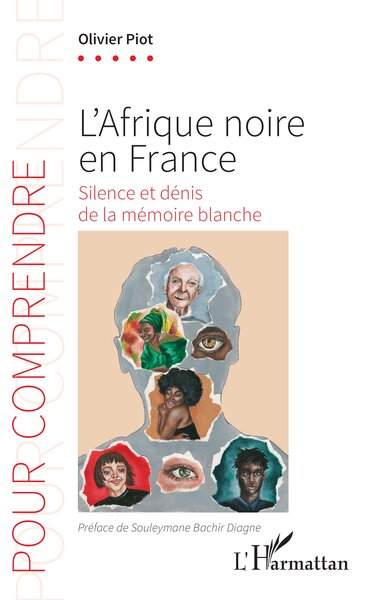 POUR COMPRENDRE

Olivier Piot

L'Afrique noire en France

Silence et dénis de la mémoire blanche

Préface de Souleymane Bachir Diagne

L'Harmattan